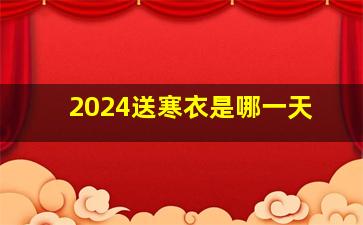 2024送寒衣是哪一天